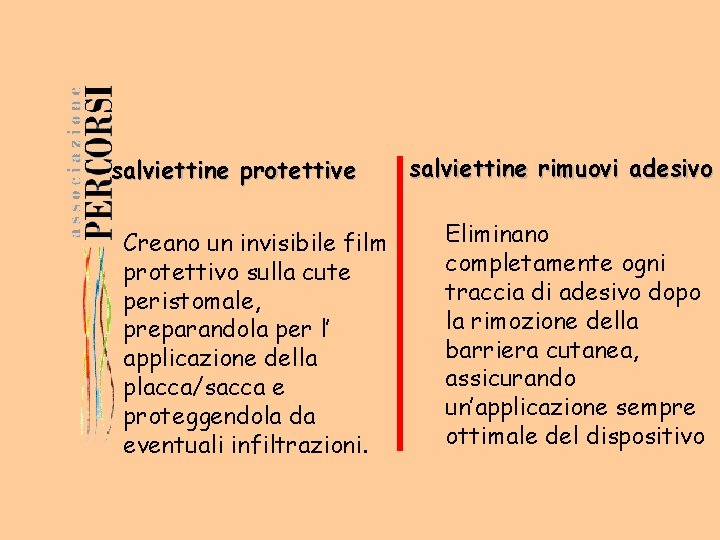 associazione PERCORSI

salviettine protettive

Creano un invisibile film protettivo sulla cute peristomale, preparandola per l' applicazione della placca/sacca e proteggendola da eventuali infiltrazioni.

salviettine rimuovi adesivo

Eliminano completamente ogni traccia di adesivo dopo la rimozione della barriera cutanea, assicurando un'applicazione sempre ottimale del dispositivo